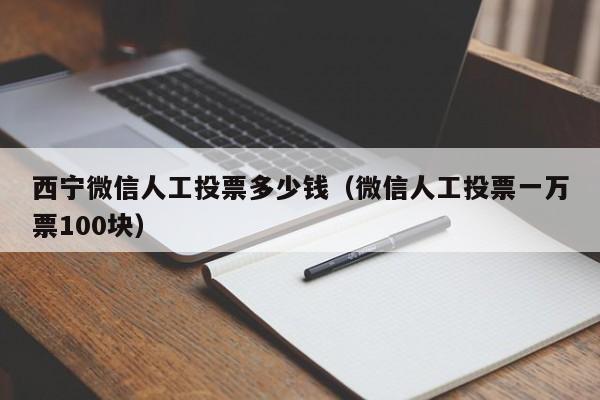 西宁微信人工投票多少钱（微信人工投票一万票100块）